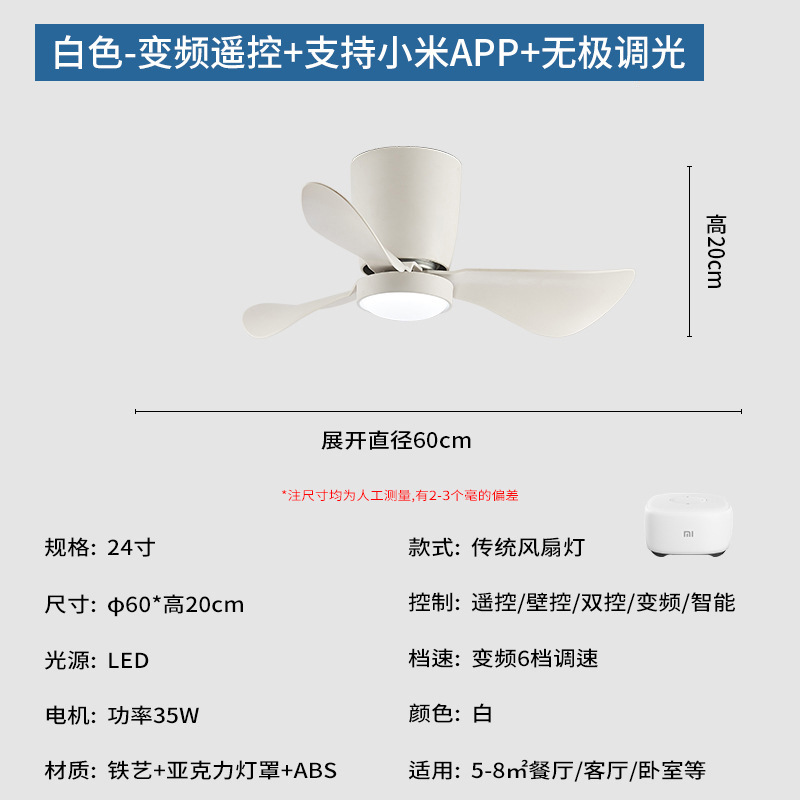 白色-变频遥控+支持小米APP+无极调光

高20cm

展开直径60cm

*注尺寸均为人工测量,有2-3个毫的偏差

规格: 24寸

尺寸: φ60*高20cm

光源: LED

电机: 功率35W

材质: 铁艺+亚克力灯罩+ABS

款式: 传统风扇灯

控制: 遥控/壁控/双控/变频/智能

档速: 变频6档调速

颜色: 白

适用: 5-8㎡餐厅/客厅/卧室等